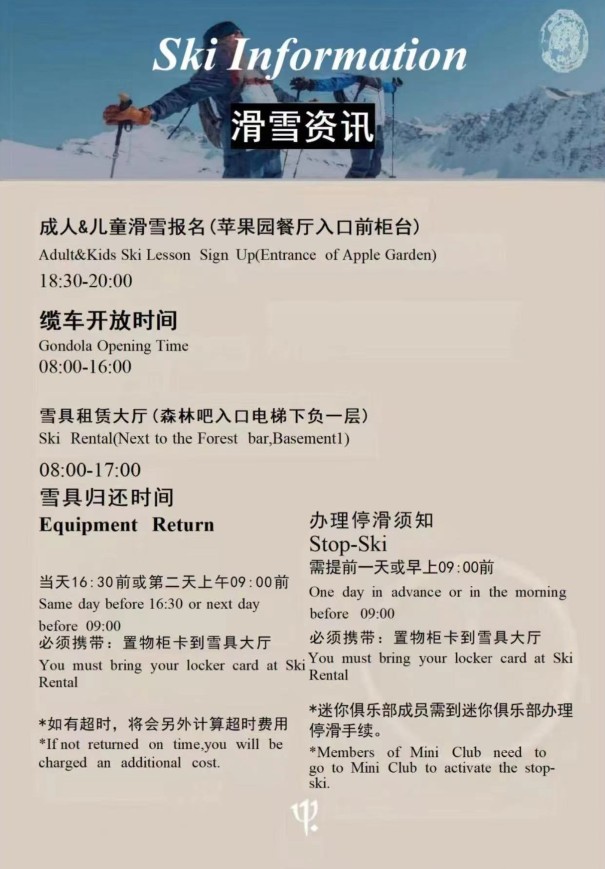 Ski Information

滑雪资讯

成人&儿童滑雪报名(苹果园餐厅入口前柜台)
Adult&Kids Ski Lesson Sign Up(Entrance of Apple Garden)
18:30-20:00

缆车开放时间
Gondola Opening Time
08:00-16:00

雪具租赁大厅(森林吧入口电梯下负一层)
Ski Rental(Next to the Forest bar,Basement1)
08:00-17:00

雪具归还时间
Equipment Return

当天16:30前或第二天上午09:00前
Same day before 16:30 or next day before 09:00
必须携带:置物柜卡到雪具大厅
You must bring your locker card at Ski Rental

*如有超时,将会另外计算超时费用
*If not returned on time,you will be charged an additional cost.

办理停滑须知
Stop-Ski
需提前一天或早上09:00前
One day in advance or in the morning before 09:00
必须携带:置物柜卡到雪具大厅
You must bring your locker card at Ski Rental

*迷你俱乐部成员需到迷你俱乐部办理停滑手续。
*Members of Mini Club need to go to Mini Club to activate the stop-ski.